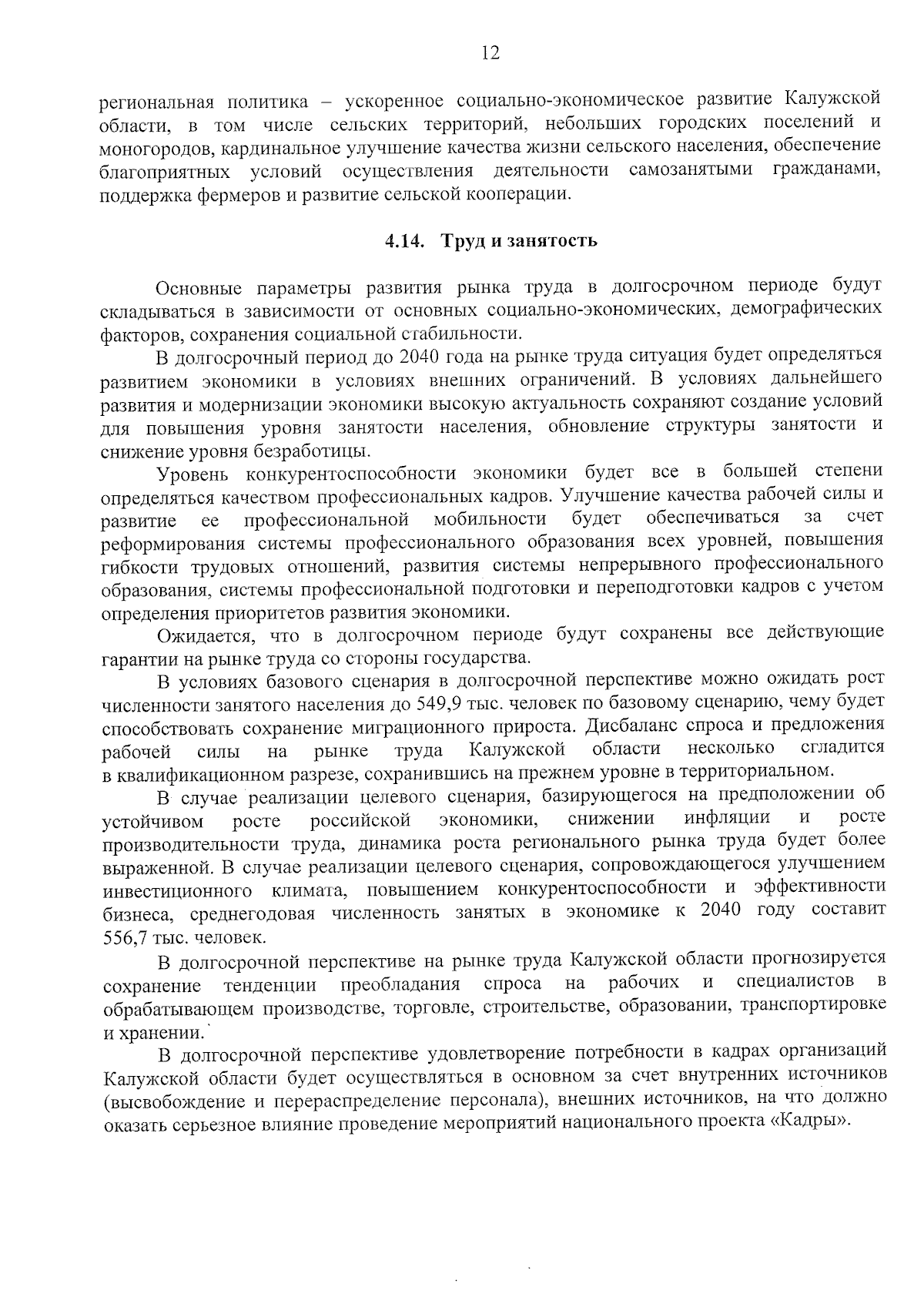 12

региональная политика – ускоренное социально-экономическое развитие Калужской области, в том числе сельских территорий, небольших городских поселений и моногородов, кардинальное улучшение качества жизни сельского населения, обеспечение благоприятных условий осуществления деятельности самозанятыми гражданами, поддержка фермеров и развитие сельской кооперации.

4.14. Труд и занятость

Основные параметры развития рынка труда в долгосрочном периоде будут складываться в зависимости от основных социально-экономических, демографических факторов, сохранения социальной стабильности.

В долгосрочный период до 2040 года на рынке труда ситуация будет определяться развитием экономики в условиях внешних ограничений. В условиях дальнейшего развития и модернизации экономики высокую актуальность сохраняют создание условий для повышения уровня занятости населения, обновление структуры занятости и снижение уровня безработицы.

Уровень конкурентоспособности экономики будет все в большей степени определяться качеством профессиональных кадров. Улучшение качества рабочей силы и развитие ее профессиональной мобильности будет обеспечиваться за счет реформирования системы профессионального образования всех уровней, повышения гибкости трудовых отношений, развития системы непрерывного профессионального образования, системы профессиональной подготовки и переподготовки кадров с учетом определения приоритетов развития экономики.

Ожидается, что в долгосрочном периоде будут сохранены все действующие гарантии на рынке труда со стороны государства.

В условиях базового сценария в долгосрочной перспективе можно ожидать рост численности занятого населения до 549,9 тыс. человек по базовому сценарию, чему будет способствовать сохранение миграционного прироста. Дисбаланс спроса и предложения рабочей силы на рынке труда Калужской области несколько сгладится в квалификационном разрезе, сохранившись на прежнем уровне в территориальном.

В случае реализации целевого сценария, базирующегося на предположении об устойчивом росте российской экономики, снижении инфляции и росте производительности труда, динамика роста регионального рынка труда будет более выраженной. В случае реализации целевого сценария, сопровождающегося улучшением инвестиционного климата, повышением конкурентоспособности и эффективности бизнеса, среднегодовая численность занятых в экономике к 2040 году составит 556,7 тыс. человек.

В долгосрочной перспективе на рынке труда Калужской области прогнозируется сохранение тенденции преобладания спроса на рабочих и специалистов в обрабатывающем производстве, торговле, строительстве, образовании, транспортировке и хранении.

В долгосрочной перспективе удовлетворение потребности в кадрах организаций Калужской области будет осуществляться в основном за счет внутренних источников (высвобождение и перераспределение персонала), внешних источников, на что должно оказать серьезное влияние проведение мероприятий национального проекта «Кадры».